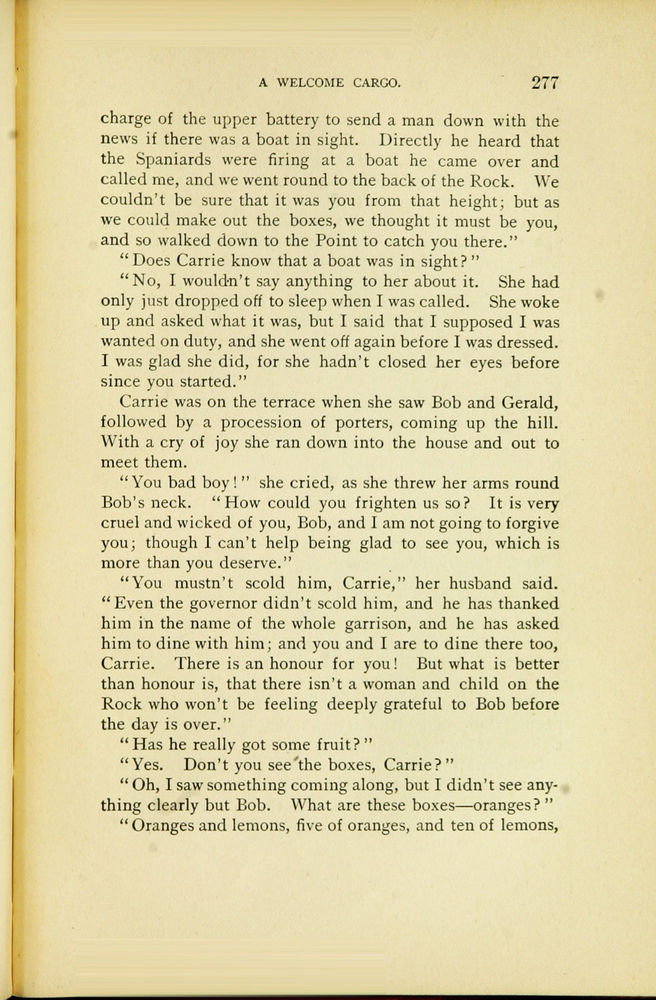 A WELCOME CARGO. 277

charge of the upper battery to send a man down with the news if there was a boat in sight. Directly he heard that the Spaniards were firing at a boat he came over and called me, and we went round to the back of the Rock. We couldn't be sure that it was you from that height; but as we could make out the boxes, we thought it must be you, and so walked down to the Point to catch you there."

"Does Carrie know that a boat was in sight?"

"No, I wouldn't say anything to her about it. She had only just dropped off to sleep when I was called. She woke up and asked what it was, but I said that I supposed I was wanted on duty, and she went off again before I was dressed. I was glad she did, for she hadn't closed her eyes before since you started."

Carrie was on the terrace when she saw Bob and Gerald, followed by a procession of porters, coming up the hill. With a cry of joy she ran down into the house and out to meet them.

"You bad boy!" she cried, as she threw her arms round Bob's neck. "How could you frighten us so? It is very cruel and wicked of you, Bob, and I am not going to forgive you; though I can't help being glad to see you, which is more than you deserve."

"You mustn't scold him, Carrie," her husband said. "Even the governor didn't scold him, and he has thanked him in the name of the whole garrison, and he has asked him to dine with him; and you and I are to dine there too, Carrie. There is an honour for you! But what is better than honour is, that there isn't a woman and child on the Rock who won't be feeling deeply grateful to Bob before the day is over."

"Has he really got some fruit?"

"Yes. Don't you see the boxes, Carrie?"

"Oh, I saw something coming along, but I didn't see anything clearly but Bob. What are these boxes—oranges?"

"Oranges and lemons, five of oranges, and ten of lemons,